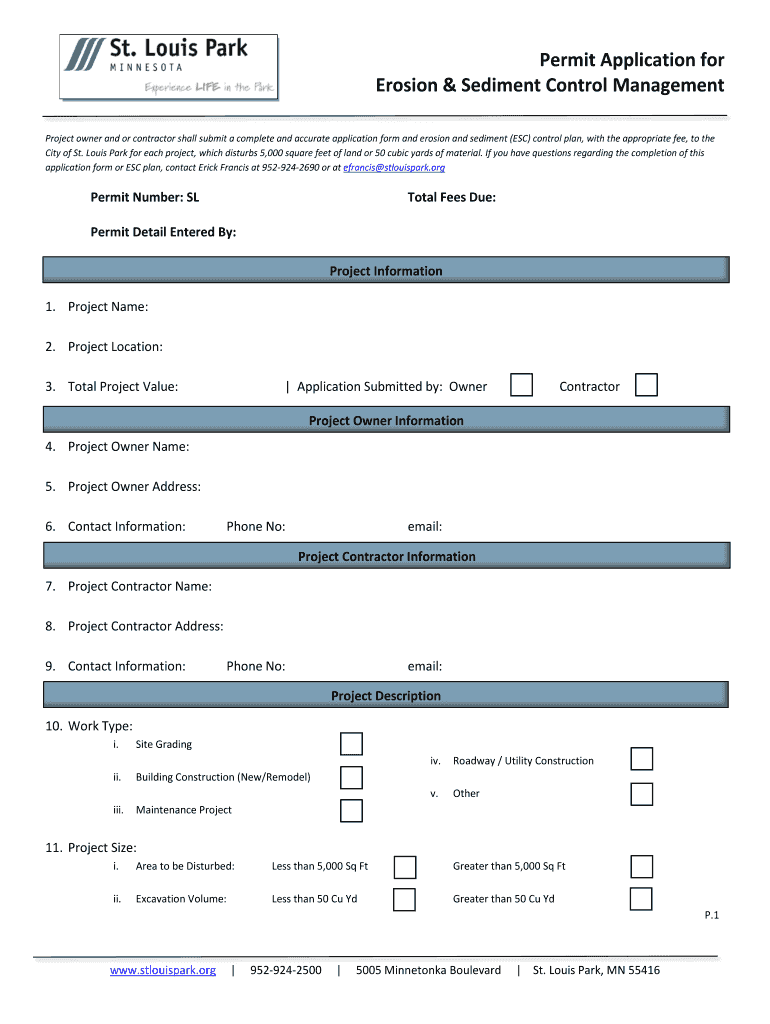 St. Louis Park
MINNESOTA
Experience LIFE in the Park

Permit Application for
Erosion & Sediment Control Management

Project owner and or contractor shall submit a complete and accurate application form and erosion and sediment (ESC) control plan, with the appropriate fee, to the City of St. Louis Park for each project, which disturbs 5,000 square feet of land or 50 cubic yards of material. If you have questions regarding the completion of this application form or ESC plan, contact Erick Francis at 952-924-2690 or at efrancis@stlouispark.org

Permit Number: SL

Total Fees Due:

Permit Detail Entered By:

Project Information

1. Project Name:

2. Project Location:

3. Total Project Value: | Application Submitted by: Owner Contractor

Project Owner Information

4. Project Owner Name:

5. Project Owner Address:

6. Contact Information: Phone No: email:

Project Contractor Information

7. Project Contractor Name:

8. Project Contractor Address:

9. Contact Information: Phone No: email:

Project Description

10. Work Type:
i. Site Grading
ii. Building Construction (New/Remodel)
iii. Maintenance Project
iv. Roadway / Utility Construction
v. Other

11. Project Size:
i. Area to be Disturbed: Less than 5,000 Sq Ft Greater than 5,000 Sq Ft
ii. Excavation Volume: Less than 50 Cu Yd Greater than 50 Cu Yd

P.1

www.stlouispark.org | 952-924-2500 | 5005 Minnetonka Boulevard | St. Louis Park, MN 55416